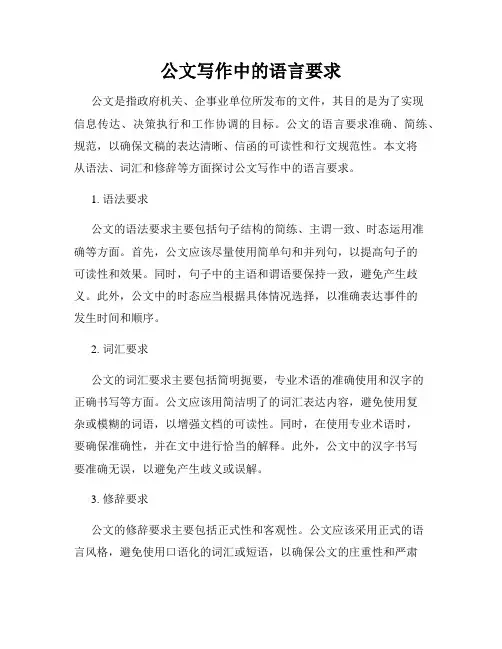 公文写作中的语言要求

公文是指政府机关、企事业单位所发布的文件，其目的是为了实现信息传达、决策执行和工作协调的目标。公文的语言要求准确、简练、规范，以确保文稿的表达清晰、信函的可读性和行文规范性。本文将从语法、词汇和修辞等方面探讨公文写作中的语言要求。

1. 语法要求

公文的语法要求主要包括句子结构的简练、主谓一致、时态运用准确等方面。首先，公文应该尽量使用简单句和并列句，以提高句子的可读性和效果。同时，句子中的主语和谓语要保持一致，避免产生歧义。此外，公文中的时态应当根据具体情况选择，以准确表达事件的发生时间和顺序。

2. 词汇要求

公文的词汇要求主要包括简明扼要，专业术语的准确使用和汉字的正确书写等方面。公文应该用简洁明了的词汇表达内容，避免使用复杂或模糊的词语，以增强文档的可读性。同时，在使用专业术语时，要确保准确性，并在文中进行恰当的解释。此外，公文中的汉字书写要准确无误，以避免产生歧义或误解。

3. 修辞要求

公文的修辞要求主要包括正式性和客观性。公文应该采用正式的语言风格，避免使用口语化的词汇或短语，以确保公文的庄重性和严肃